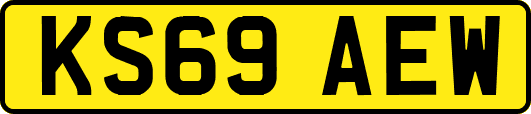 KS69 AEW